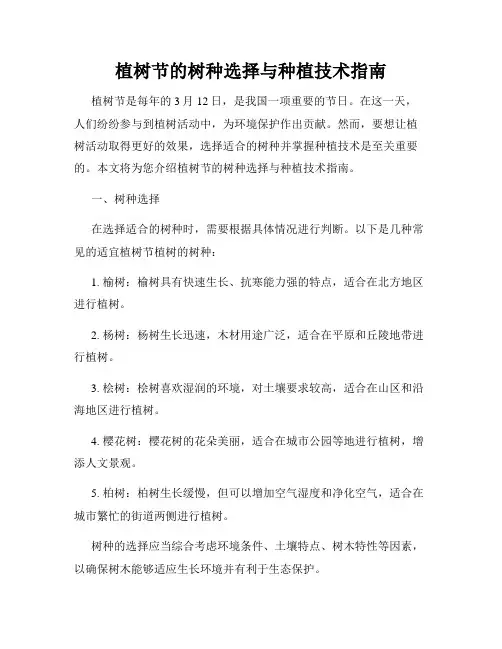 植树节的树种选择与种植技术指南

植树节是每年的3月12日，是我国一项重要的节日。在这一天，人们纷纷参与到植树活动中，为环境保护作出贡献。然而，要想让植树活动取得更好的效果，选择适合的树种并掌握种植技术是至关重要的。本文将为您介绍植树节的树种选择与种植技术指南。

一、树种选择

在选择适合的树种时，需要根据具体情况进行判断。以下是几种常见的适宜植树节植树的树种：

1.榆树：榆树具有快速生长、抗寒能力强的特点，适合在北方地区进行植树。

2.杨树：杨树生长迅速，木材用途广泛，适合在平原和丘陵地带进行植树。

3.桧树：桧树喜欢湿润的环境，对土壤要求较高，适合在山区和沿海地区进行植树。

4.樱花树：樱花树的花朵美丽，适合在城市公园等地进行植树，增添人文景观。

5.柏树：柏树生长缓慢，但可以增加空气湿度和净化空气，适合在城市繁忙的街道两侧进行植树。

树种的选择应当综合考虑环境条件、土壤特点、树木特性等因素，以确保树木能够适应生长环境并有利于生态保护。